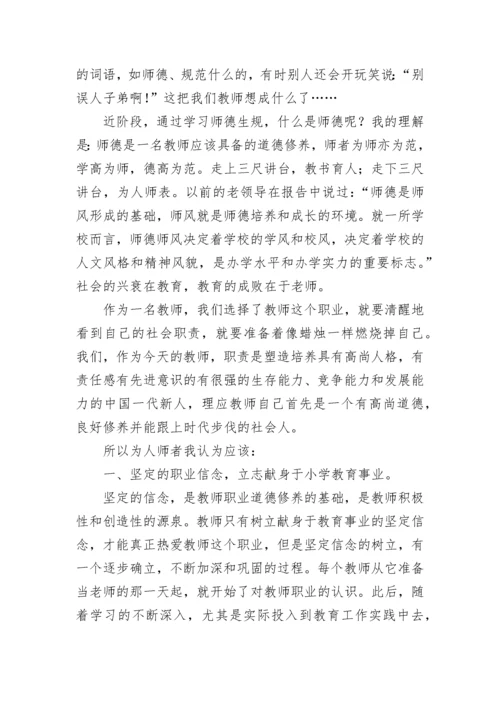 的词语，如师德、规范什么的，有时别人还会开玩笑说：“别误人子弟啊！”这把我们教师想成什么了……

近阶段，通过学习师德生规，什么是师德呢？我的理解是：师德是一名教师应该具备的道德修养，师者为师亦为范，学高为师，德高为范。走上三尺讲台，教书育人；走下三尺讲台，为人师表。以前的老领导在报告中说过：“师德是师风形成的基础，师风就是师德培养和成长的环境。就一所学校而言，师德师风决定着学校的学风和校风，决定着学校的人文风格和精神风貌，是办学水平和办学实力的重要标志。”社会的兴衰在教育，教育的成败在于老师。

作为一名教师，我们选择了教师这个职业，就要清醒地看到自己的社会职责，就要准备着像蜡烛一样燃烧掉自己。我们，作为今天的教师，职责是塑造培养具有高尚人格，有责任感有先进意识的有很强的生存能力、竞争能力和发展能力的中国一代新人，理应教师自己首先是一个有高尚道德，良好修养并能跟上时代步伐的社会人。

所以为人师者我认为应该：

一、坚定的职业信念，立志献身于小学教育事业。

坚定的信念，是教师职业道德修养的基础，是教师积极性和创造性的源泉。教师只有树立献身于教育事业的坚定信念，才能真正热爱教师这个职业，但是坚定信念的树立，有一个逐步确立，不断加深和巩固的过程。每个教师从它准备当老师的那一天起，就开始了对教师职业的认识。此后，随着学习的不断深入，尤其是实际投入到教育工作实践中去，